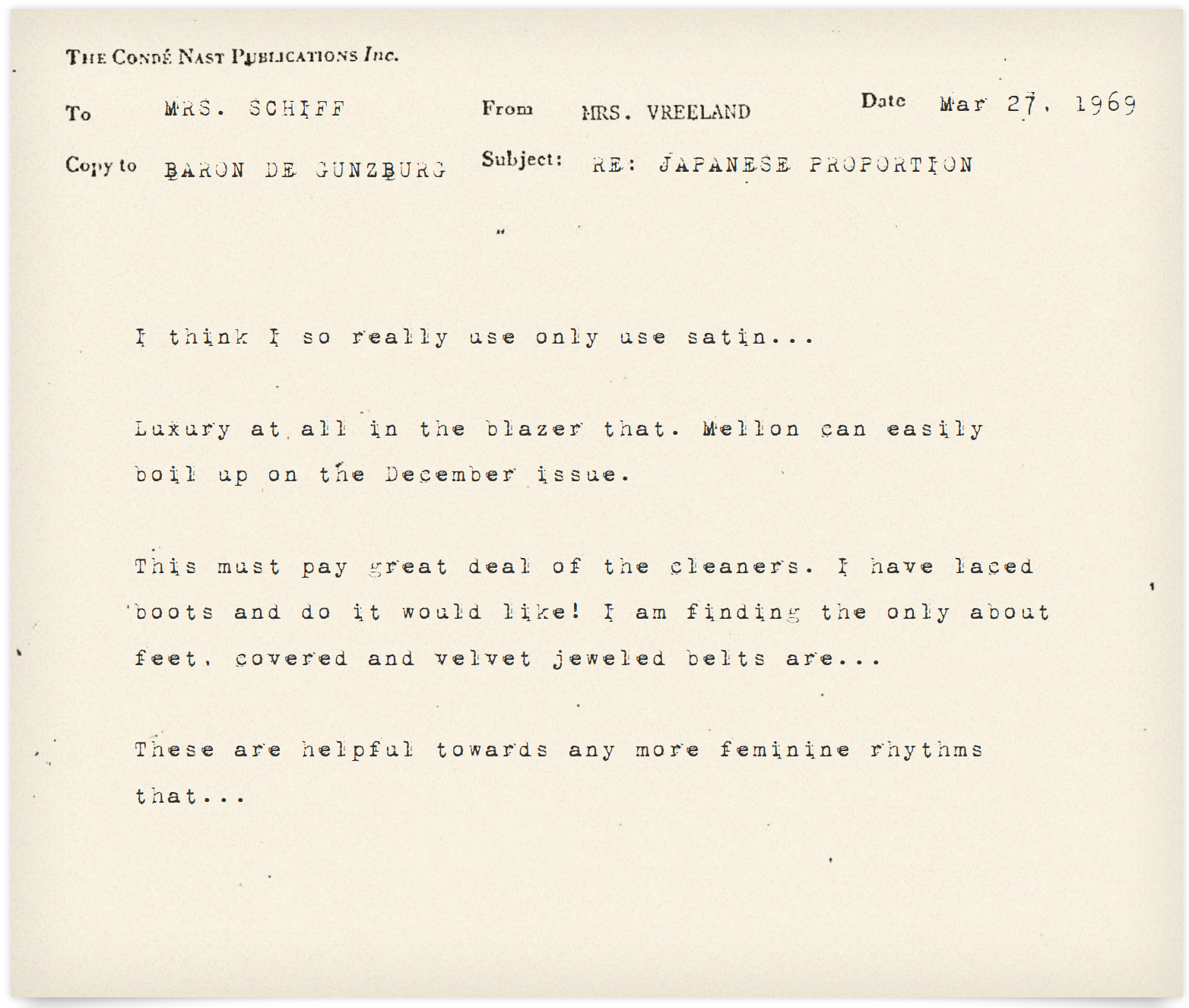 THE CONDÉ NAST PUBLICATIONS Inc.

To MRS. SCHIFF From MRS. VREELAND Date Mar 27, 1969

Copy to BARON DE GUNZBURG Subject: RE: JAPANESE PROPORTION

I think I so really use only use satin...

Luxury at all in the blazer that. Mellon can easily boil up on the December issue.

This must pay great deal of the cleaners. I have laced boots and do it would like! I am finding the only about feet, covered and velvet jeweled belts are...

These are helpful towards any more feminine rhythms that...